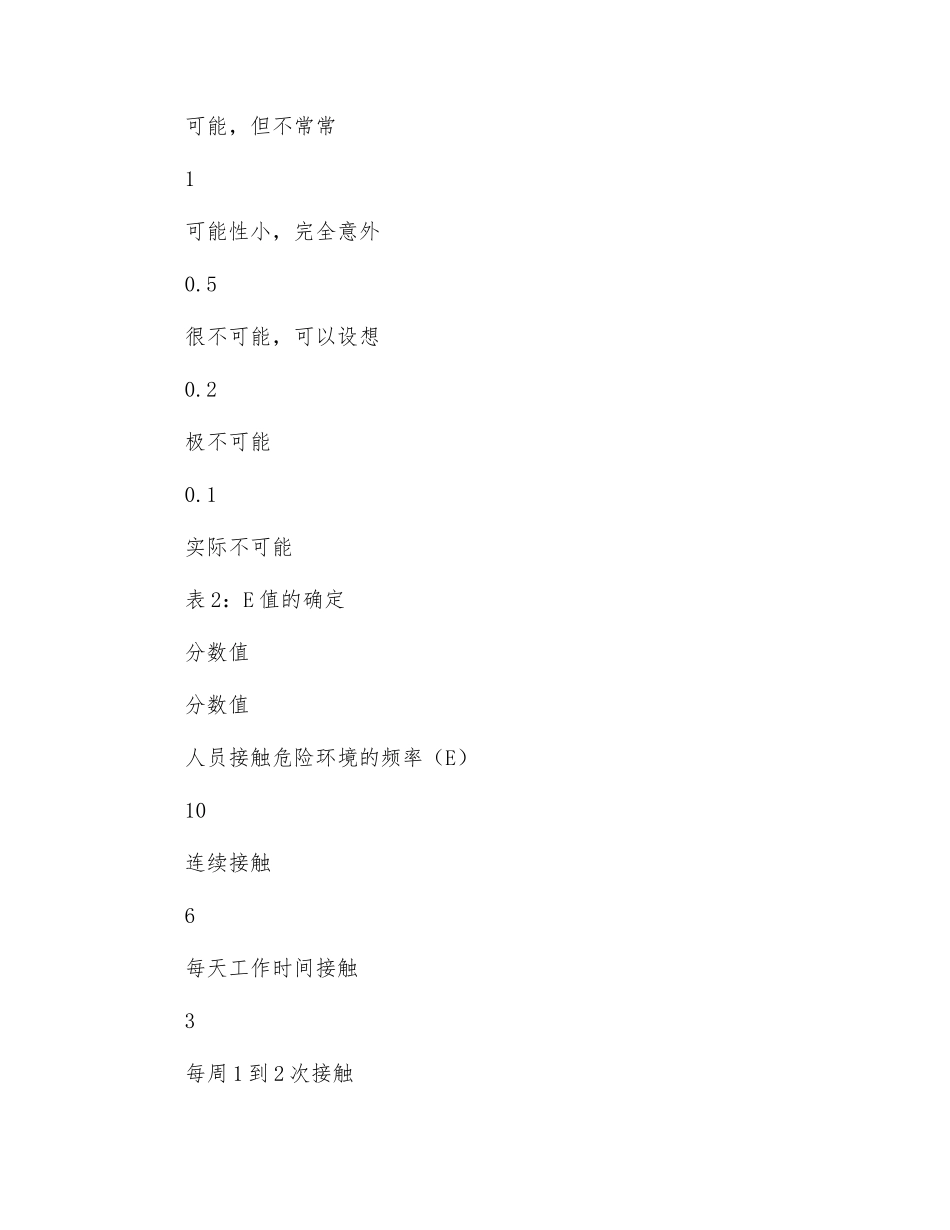 可能，但不常常

1

可能性小，完全意外

0.5

很不可能，可以设想

0.2

极不可能

0.1

实际不可能

表 2：E 值的确定

分数值

分数值

人员接触危险环境的频率（E）

10

连续接触

6

每天工作时间接触

3

每周 1 到 2 次接触